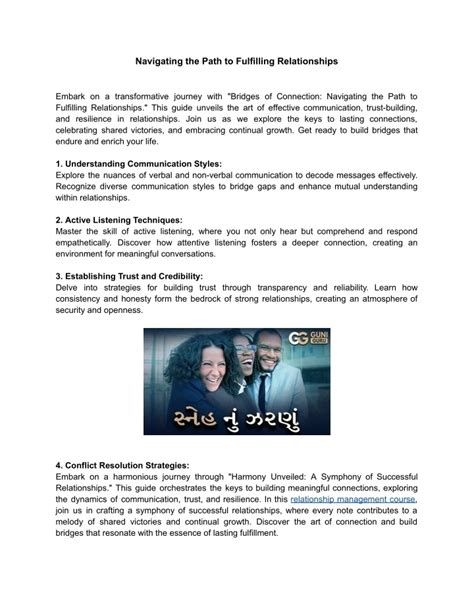 Navigating the Path to Fulfilling Relationships

Embark on a transformative journey with "Bridges of Connection: Navigating the Path to Fulfilling Relationships." This guide unveils the art of effective communication, trust-building, and resilience in relationships. Join us as we explore the keys to lasting connections, celebrating shared victories, and embracing continual growth. Get ready to build bridges that endure and enrich your life.

1. Understanding Communication Styles:
Explore the nuances of verbal and non-verbal communication to decode messages effectively. Recognize diverse communication styles to bridge gaps and enhance mutual understanding within relationships.

2. Active Listening Techniques:
Master the skill of active listening, where you not only hear but comprehend and respond empathetically. Discover how attentive listening fosters a deeper connection, creating an environment for meaningful conversations.

3. Establishing Trust and Credibility:
Delve into strategies for building trust through transparency and reliability. Learn how consistency and honesty form the bedrock of strong relationships, creating an atmosphere of security and openness.

GG GUNI GURU

સ્નેહ નું ઝરણું

4. Conflict Resolution Strategies:
Embark on a harmonious journey through "Harmony Unveiled: A Symphony of Successful Relationships." This guide orchestrates the keys to building meaningful connections, exploring the dynamics of communication, trust, and resilience. In this relationship management course, join us in crafting a symphony of successful relationships, where every note contributes to a melody of shared victories and continual growth. Discover the art of connection and build bridges that resonate with the essence of lasting fulfillment.